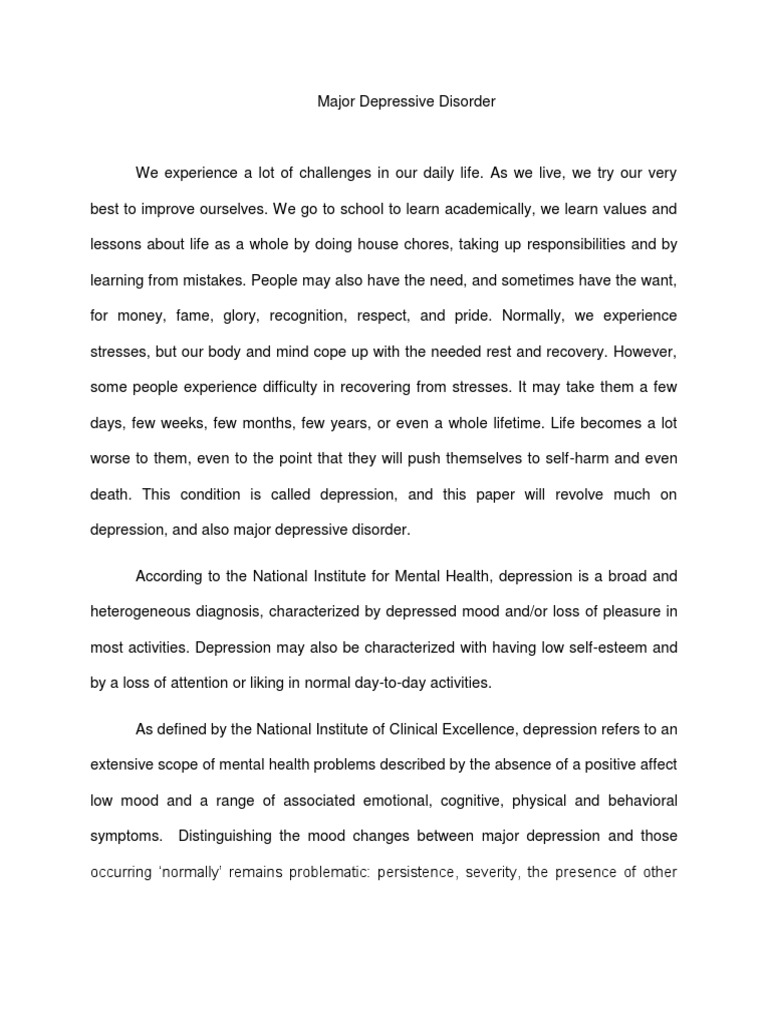 Major Depressive Disorder

We experience a lot of challenges in our daily life. As we live, we try our very best to improve ourselves. We go to school to learn academically, we learn values and lessons about life as a whole by doing house chores, taking up responsibilities and by learning from mistakes. People may also have the need, and sometimes have the want, for money, fame, glory, recognition, respect, and pride. Normally, we experience stresses, but our body and mind cope up with the needed rest and recovery. However, some people experience difficulty in recovering from stresses. It may take them a few days, few weeks, few months, few years, or even a whole lifetime. Life becomes a lot worse to them, even to the point that they will push themselves to self-harm and even death. This condition is called depression, and this paper will revolve much on depression, and also major depressive disorder.

According to the National Institute for Mental Health, depression is a broad and heterogeneous diagnosis, characterized by depressed mood and/or loss of pleasure in most activities. Depression may also be characterized with having low self-esteem and by a loss of attention or liking in normal day-to-day activities.

As defined by the National Institute of Clinical Excellence, depression refers to an extensive scope of mental health problems described by the absence of a positive affect low mood and a range of associated emotional, cognitive, physical and behavioral symptoms. Distinguishing the mood changes between major depression and those occurring 'normally' remains problematic: persistence, severity, the presence of other